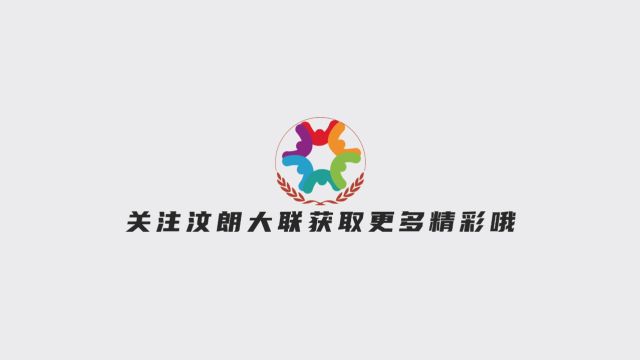 关注汶朗大联获取更多精彩哦